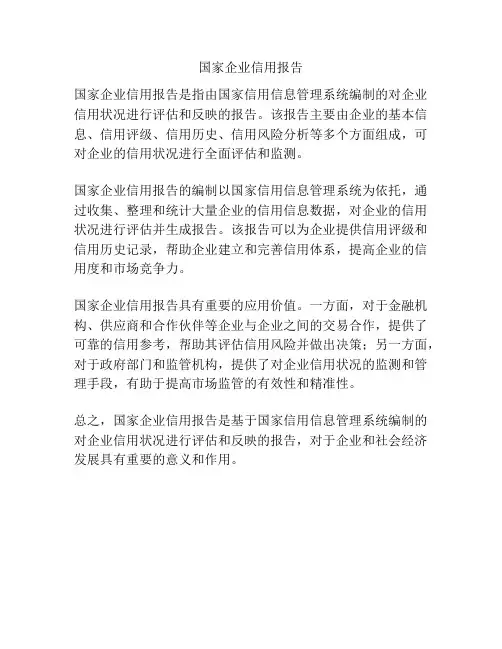 国家企业信用报告

国家企业信用报告是指由国家信用信息管理系统编制的对企业信用状况进行评估和反映的报告。该报告主要由企业的基本信息、信用评级、信用历史、信用风险分析等多个方面组成，可对企业的信用状况进行全面评估和监测。

国家企业信用报告的编制以国家信用信息管理系统为依托，通过收集、整理和统计大量企业的信用信息数据，对企业的信用状况进行评估并生成报告。该报告可以为企业提供信用评级和信用历史记录，帮助企业建立和完善信用体系，提高企业的信用度和市场竞争力。

国家企业信用报告具有重要的应用价值。一方面，对于金融机构、供应商和合作伙伴等企业与企业之间的交易合作，提供了可靠的信用参考，帮助其评估信用风险并做出决策；另一方面，对于政府部门和监管机构，提供了对企业信用状况的监测和管理手段，有助于提高市场监管的有效性和精准性。

总之，国家企业信用报告是基于国家信用信息管理系统编制的对企业信用状况进行评估和反映的报告，对于企业和社会经济发展具有重要的意义和作用。